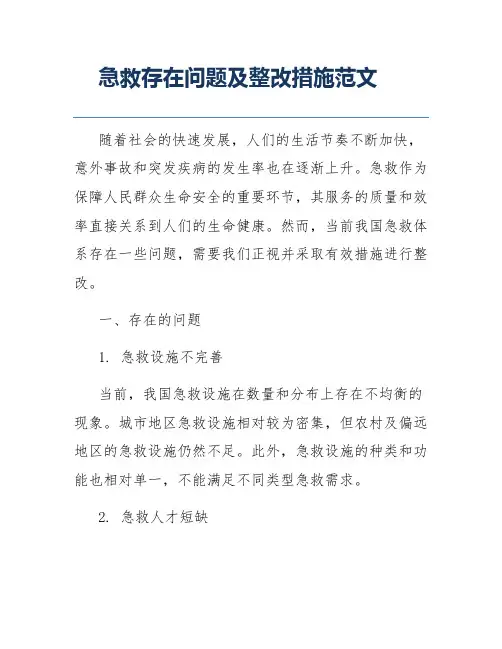 急救存在问题及整改措施范文

随着社会的快速发展，人们的生活节奏不断加快，意外事故和突发疾病的发生率也在逐渐上升。急救作为保障人民群众生命安全的重要环节，其服务的质量和效率直接关系到人们的生命健康。然而，当前我国急救体系存在一些问题，需要我们正视并采取有效措施进行整改。

一、存在的问题

1. 急救设施不完善

当前，我国急救设施在数量和分布上存在不均衡的现象。城市地区急救设施相对较为密集，但农村及偏远地区的急救设施仍然不足。此外，急救设施的种类和功能也相对单一，不能满足不同类型急救需求。

2. 急救人才短缺